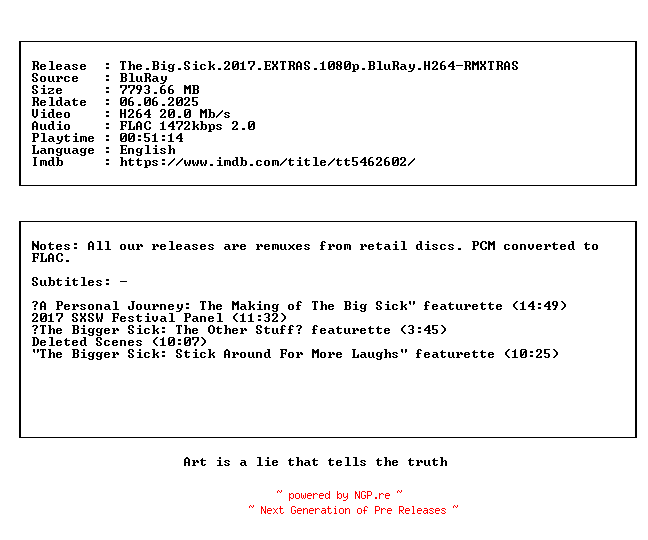 Release : The.Big.Sick.2017.EXTRAS.1080p.BluRay.H264-RMXTRAS
Source : BluRay
Size : 7793.66 MB
Reldate : 06.06.2025
Video : H264 20.0 Mb/s
Audio : FLAC 1472kbps 2.0
Playtime : 00:51:14
Language : English
Imdb : https://www.imdb.com/title/tt5462602/

Notes: All our releases are remuxes from retail discs. PCM converted to FLAC.

Subtitles: -

?A Personal Journey: The Making of The Big Sick" featurette (14:49)
2017 SXSW Festival Panel (11:32)
?The Bigger Sick: The Other Stuff? featurette (3:45)
Deleted Scenes (10:07)
"The Bigger Sick: Stick Around For More Laughs" featurette (10:25)

Art is a lie that tells the truth

~ powered by NGP.re ~
~ Next Generation of Pre Releases ~